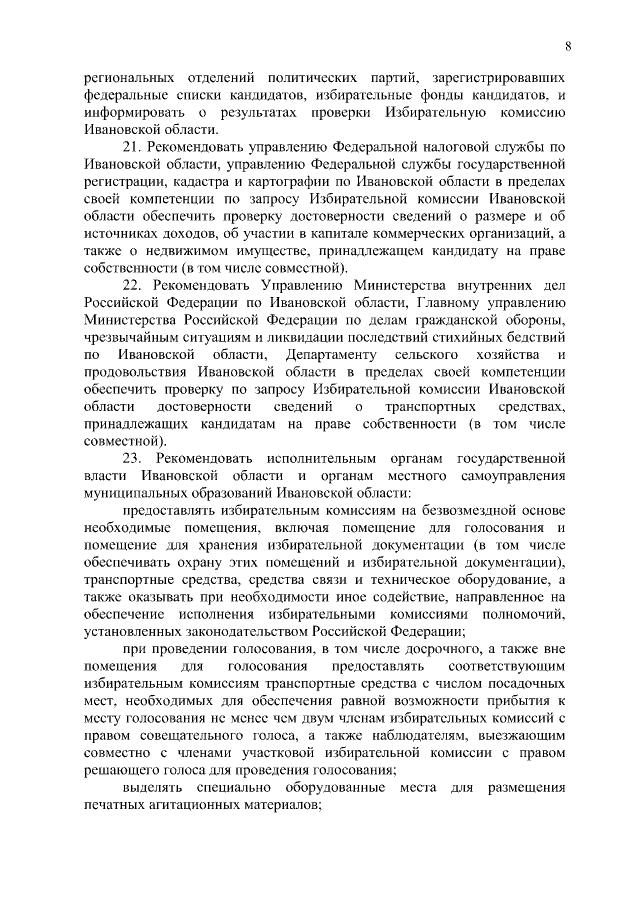 8

региональных отделений политических партий, зарегистрировавших федеральные списки кандидатов, избирательные фонды кандидатов, и информировать о результатах проверки Избирательную комиссию Ивановской области.

21. Рекомендовать управлению Федеральной налоговой службы по Ивановской области, управлению Федеральной службы государственной регистрации, кадастра и картографии по Ивановской области в пределах своей компетенции по запросу Избирательной комиссии Ивановской области обеспечить проверку достоверности сведений о размере и об источниках доходов, об участии в капитале коммерческих организаций, а также о недвижимом имуществе, принадлежащем кандидату на праве собственности (в том числе совместной).

22. Рекомендовать Управлению Министерства внутренних дел Российской Федерации по Ивановской области, Главному управлению Министерства Российской Федерации по делам гражданской обороны, чрезвычайным ситуациям и ликвидации последствий стихийных бедствий по Ивановской области, Департаменту сельского хозяйства и продовольствия Ивановской области в пределах своей компетенции обеспечить проверку по запросу Избирательной комиссии Ивановской области достоверности сведений о транспортных средствах, принадлежащих кандидатам на праве собственности (в том числе совместной).

23. Рекомендовать исполнительным органам государственной власти Ивановской области и органам местного самоуправления муниципальных образований Ивановской области:

предоставлять избирательным комиссиям на безвозмездной основе необходимые помещения, включая помещение для голосования и помещение для хранения избирательной документации (в том числе обеспечивать охрану этих помещений и избирательной документации), транспортные средства, средства связи и техническое оборудование, а также оказывать при необходимости иное содействие, направленное на обеспечение исполнения избирательными комиссиями полномочий, установленных законодательством Российской Федерации;

при проведении голосования, в том числе досрочного, а также вне помещения для голосования предоставлять соответствующим избирательным комиссиям транспортные средства с числом посадочных мест, необходимых для обеспечения равной возможности прибытия к месту голосования не менее чем двум членам избирательных комиссий с правом совещательного голоса, а также наблюдателям, выезжающим совместно с членами участковой избирательной комиссии с правом решающего голоса для проведения голосования;

выделять специально оборудованные места для размещения печатных агитационных материалов;